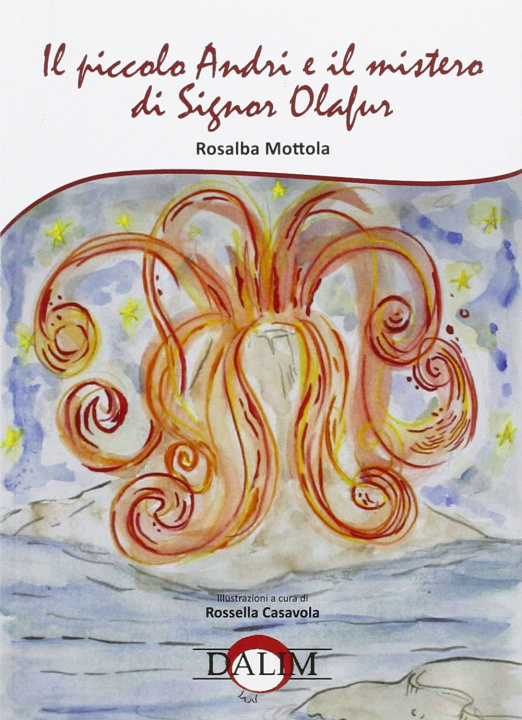 Il piccolo Andri e il mistero di Signor Olafur

Rosalba Mottola

Illustrazioni a cura di
Rossella Casavola

DALIM